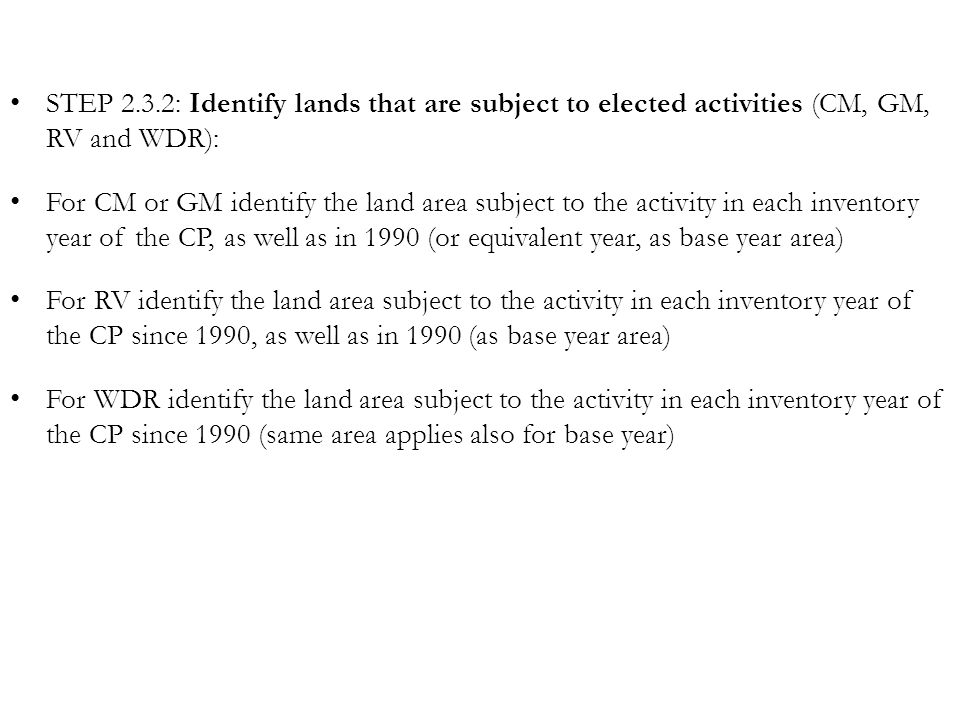 • STEP 2.3.2: Identify lands that are subject to elected activities (CM, GM, RV and WDR):

• For CM or GM identify the land area subject to the activity in each inventory year of the CP, as well as in 1990 (or equivalent year, as base year area)

• For RV identify the land area subject to the activity in each inventory year of the CP since 1990, as well as in 1990 (as base year area)

• For WDR identify the land area subject to the activity in each inventory year of the CP since 1990 (same area applies also for base year)